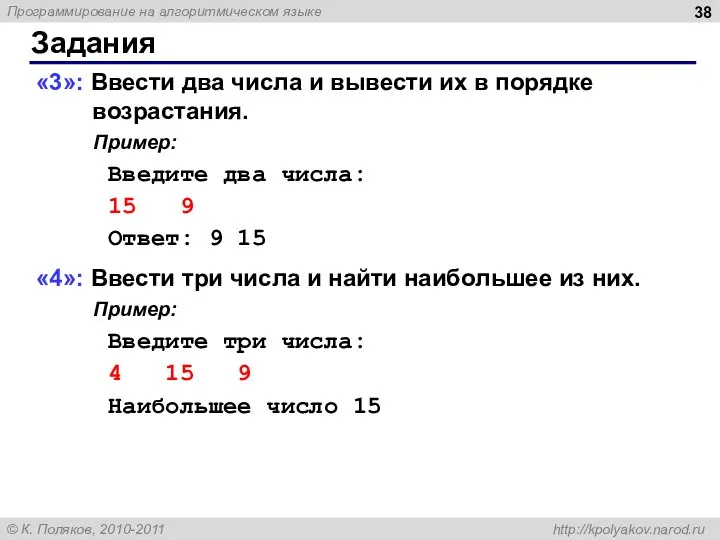 Программирование на алгоритмическом языке

38

Задания

«3»: Ввести два числа и вывести их в порядке возрастания.

Пример:

Введите два числа:

15   9

Ответ: 9 15

«4»: Ввести три числа и найти наибольшее из них.

Пример:

Введите три числа:

4   15   9

Наибольшее число 15

© К. Поляков, 2010-2011

http://kpolyakov.narod.ru